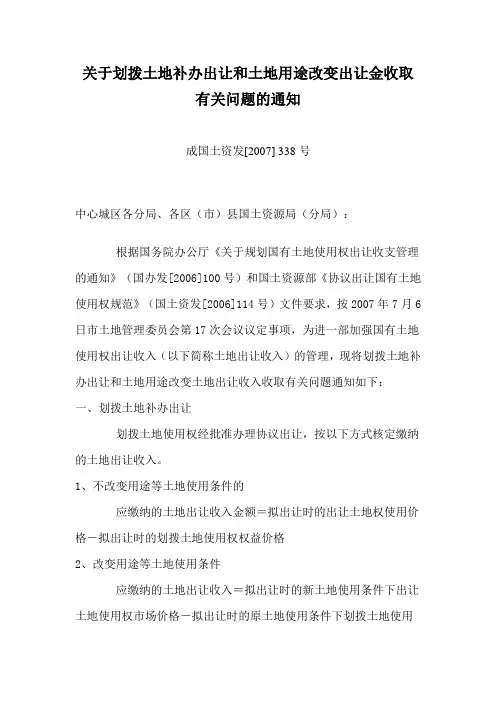 关于划拨土地补办出让和土地用途改变出让金收取有关问题的通知

成国土资发[2007] 338 号

中心城区各分局、各区（市）县国土资源局（分局）：

根据国务院办公厅《关于规划国有土地使用权出让收支管理的通知》（国办发[2006]100 号）和国土资源部《协议出让国有土地使用权规范》（国土资发[2006]114 号）文件要求，按 2007 年 7 月 6 日市土地管理委员会第 17 次会议议定事项，为进一部加强国有土地使用权出让收入（以下简称土地出让收入）的管理，现将划拨土地补办出让和土地用途改变土地出让收入收取有关问题通知如下：

一、划拨土地补办出让

划拨土地使用权经批准办理协议出让，按以下方式核定缴纳的土地出让收入。

1、不改变用途等土地使用条件的

应缴纳的土地出让收入金额＝拟出让时的出让土地权使用价格－拟出让时的划拨土地使用权权益价格

2、改变用途等土地使用条件

应缴纳的土地出让收入＝拟出让时的新土地使用条件下出让土地使用权市场价格－拟出让时的原土地使用条件下划拨土地使用